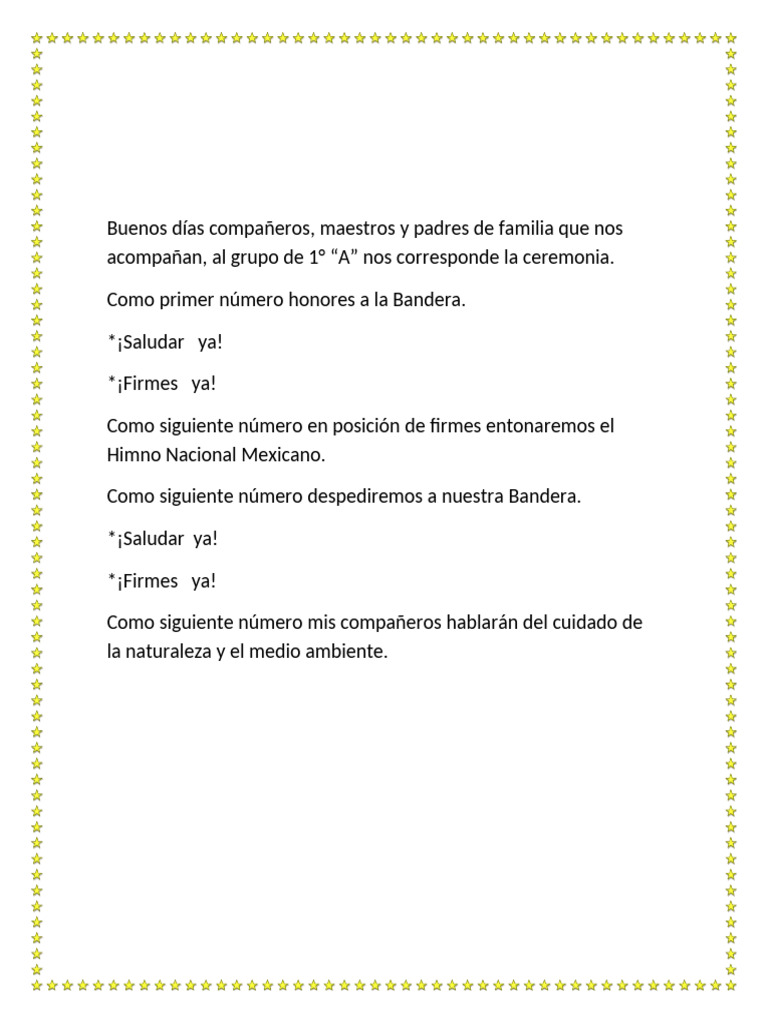 Buenos días compañeros, maestros y padres de familia que nos acompañan, al grupo de 1° “A” nos corresponde la ceremonia.

Como primer número honores a la Bandera.

*¡Saludar ya!

*¡Firmes ya!

Como siguiente número en posición de firmes entonaremos el Himno Nacional Mexicano.

Como siguiente número despediremos a nuestra Bandera.

*¡Saludar ya!

*¡Firmes ya!

Como siguiente número mis compañeros hablarán del cuidado de la naturaleza y el medio ambiente.